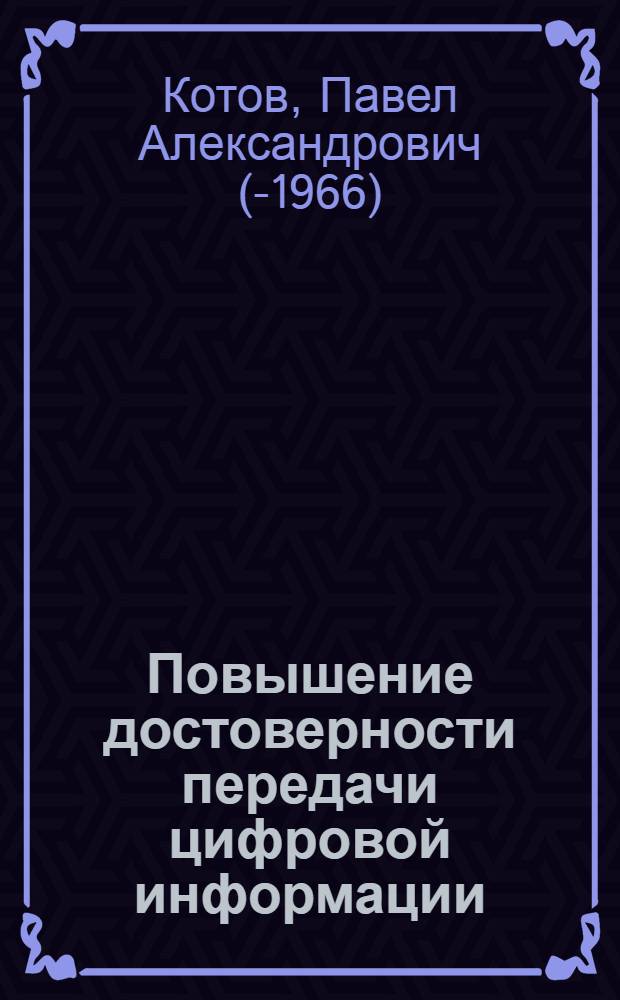 Котов, Павел Александрович (-1966)

Повышение достоверности передачи цифровой информации